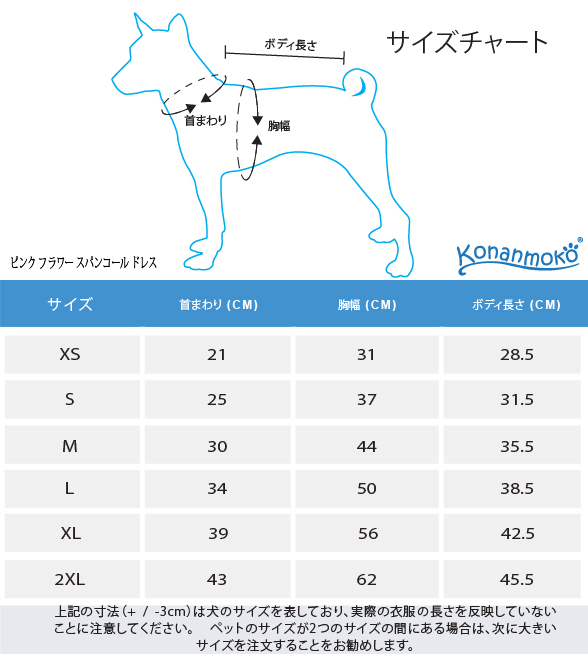 サイズチャート

ボディ長さ

首まわり

胸幅

ピンク フラワー スパンコール ドレス

Konanmoko®

| サイズ | 首まわり (CM) | 胸幅 (CM) | ボディ長さ (CM) |
|---|---|---|---|
| XS | 21 | 31 | 28.5 |
| S | 25 | 37 | 31.5 |
| M | 30 | 44 | 35.5 |
| L | 34 | 50 | 38.5 |
| XL | 39 | 56 | 42.5 |
| 2XL | 43 | 62 | 45.5 |

上記の寸法(+ / -3cm)は犬のサイズを表しており、実際の衣服の長さを反映していないことに注意してください。 ペットのサイズが2つのサイズの間にある場合は、次に大きいサイズを注文することをお勧めします。